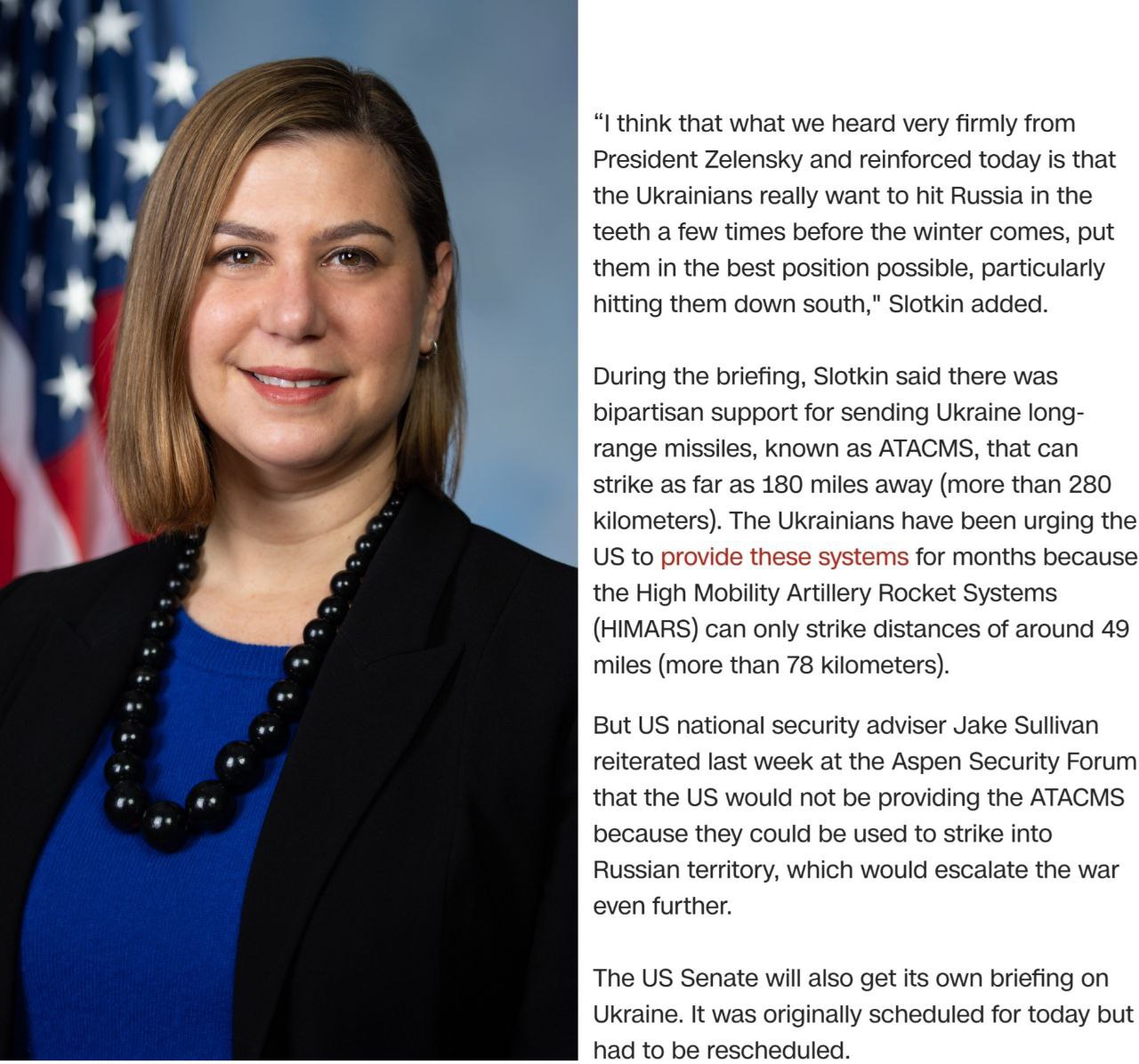 “I think that what we heard very firmly from President Zelensky and reinforced today is that the Ukrainians really want to hit Russia in the teeth a few times before the winter comes, put them in the best position possible, particularly hitting them down south," Slotkin added.

During the briefing, Slotkin said there was bipartisan support for sending Ukraine long-range missiles, known as ATACMS, that can strike as far as 180 miles away (more than 280 kilometers). The Ukrainians have been urging the US to provide these systems for months because the High Mobility Artillery Rocket Systems (HIMARS) can only strike distances of around 49 miles (more than 78 kilometers).

But US national security adviser Jake Sullivan reiterated last week at the Aspen Security Forum that the US would not be providing the ATACMS because they could be used to strike into Russian territory, which would escalate the war even further.

The US Senate will also get its own briefing on Ukraine. It was originally scheduled for today but had to be rescheduled.